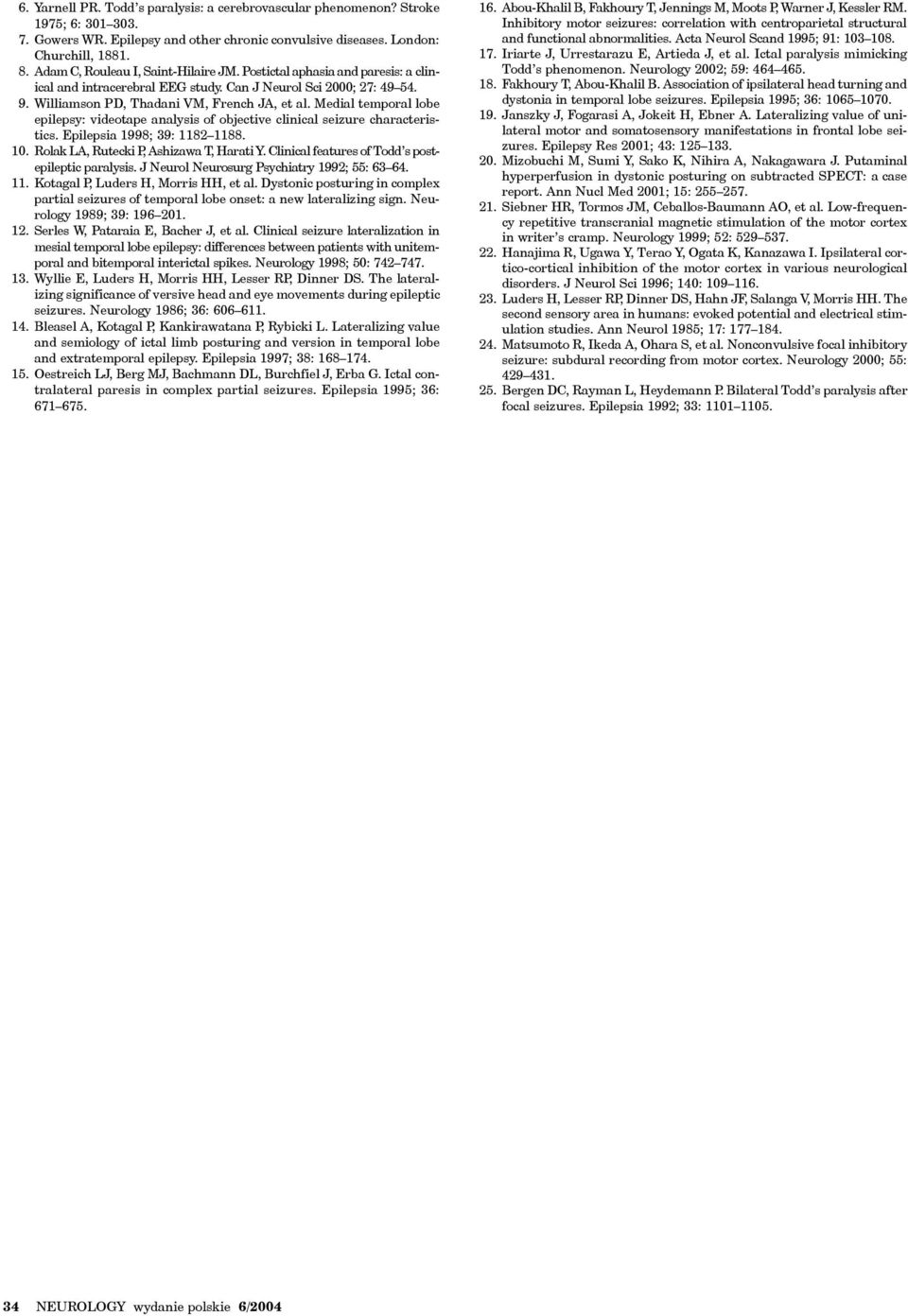 6. Yarnell PR. Todd's paralysis: a cerebrovascular phenomenon? Stroke 1975; 6: 301–303.
7. Gowers WR. Epilepsy and other chronic convulsive diseases. London: Churchill, 1881.
8. Adam C, Rouleau I, Saint-Hilaire JM. Postictal aphasia and paresis: a clinical and intracerebral EEG study. Can J Neurol Sci 2000; 27: 49–54.
9. Williamson PD, Thadani VM, French JA, et al. Medial temporal lobe epilepsy: videotape analysis of objective clinical seizure characteristics. Epilepsia 1998; 39: 1182–1188.
10. Rolak LA, Rutecki P, Ashizawa T, Harati Y. Clinical features of Todd's postepileptic paralysis. J Neurol Neurosurg Psychiatry 1992; 55: 63–64.
11. Kotagal P, Luders H, Morris HH, et al. Dystonic posturing in complex partial seizures of temporal lobe onset: a new lateralizing sign. Neurology 1989; 39: 196–201.
12. Serles W, Pataraia E, Bacher J, et al. Clinical seizure lateralization in mesial temporal lobe epilepsy: differences between patients with unitemporal and bitemporal interictal spikes. Neurology 1998; 50: 742–747.
13. Wyllie E, Luders H, Morris HH, Lesser RP, Dinner DS. The lateralizing significance of versive head and eye movements during epileptic seizures. Neurology 1986; 36: 606–611.
14. Bleasel A, Kotagal P, Kankirawatana P, Rybicki L. Lateralizing value and semiology of ictal limb posturing and version in temporal lobe and extratemporal epilepsy. Epilepsia 1997; 38: 168–174.
15. Oestreich LJ, Berg MJ, Bachmann DL, Burchfiel J, Erba G. Ictal contralateral paresis in complex partial seizures. Epilepsia 1995; 36: 671–675.

16. Abou-Khalil B, Fakhoury T, Jennings M, Moots P, Warner J, Kessler RM. Inhibitory motor seizures: correlation with centroparietal structural and functional abnormalities. Acta Neurol Scand 1995; 91: 103–108.
17. Iriarte J, Urrestarazu E, Artieda J, et al. Ictal paralysis mimicking Todd's phenomenon. Neurology 2002; 59: 464–465.
18. Fakhoury T, Abou-Khalil B. Association of ipsilateral head turning and dystonia in temporal lobe seizures. Epilepsia 1995; 36: 1065–1070.
19. Janszky J, Fogarasi A, Jokeit H, Ebner A. Lateralizing value of unilateral motor and somatosensory manifestations in frontal lobe seizures. Epilepsy Res 2001; 43: 125–133.
20. Mizobuchi M, Sumi Y, Sako K, Nihira A, Nakagawara J. Putaminal hyperperfusion in dystonic posturing on subtracted SPECT: a case report. Ann Nucl Med 2001; 15: 255–257.
21. Siebner HR, Tormos JM, Ceballos-Baumann AO, et al. Low-frequency repetitive transcranial magnetic stimulation of the motor cortex in writer's cramp. Neurology 1999; 52: 529–537.
22. Hanajima R, Ugawa Y, Terao Y, Ogata K, Kanazawa I. Ipsilateral cortico-cortical inhibition of the motor cortex in various neurological disorders. J Neurol Sci 1996; 140: 109–116.
23. Luders H, Lesser RP, Dinner DS, Hahn JF, Salanga V, Morris HH. The second sensory area in humans: evoked potential and electrical stimulation studies. Ann Neurol 1985; 17: 177–184.
24. Matsumoto R, Ikeda A, Ohara S, et al. Nonconvulsive focal inhibitory seizure: subdural recording from motor cortex. Neurology 2000; 55: 429–431.
25. Bergen DC, Rayman L, Heydemann P. Bilateral Todd's paralysis after focal seizures. Epilepsia 1992; 33: 1101–1105.

34 NEUROLOGY wydanie polskie 6/2004